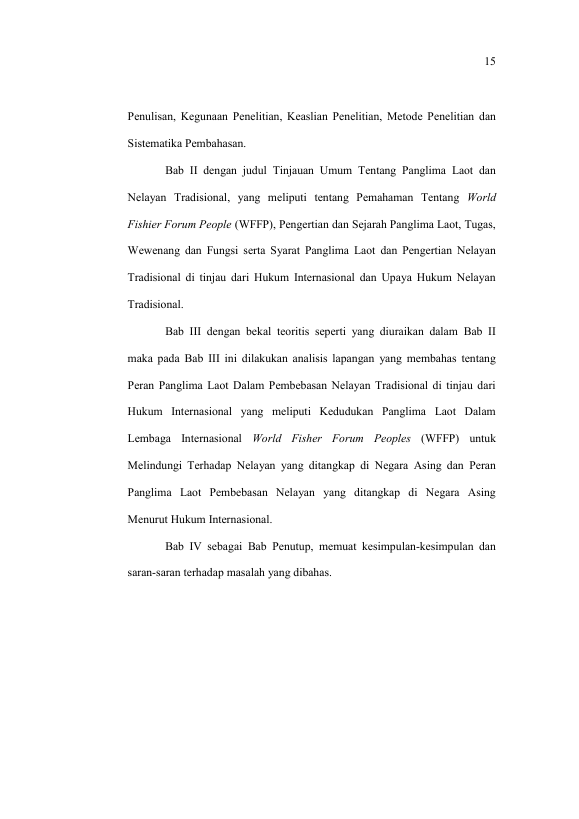 15

Penulisan, Kegunaan Penelitian, Keaslian Penelitian, Metode Penelitian dan Sistematika Pembahasan.

Bab II dengan judul Tinjauan Umum Tentang Panglima Laot dan Nelayan Tradisional, yang meliputi tentang Pemahaman Tentang World Fishier Forum People (WFFP), Pengertian dan Sejarah Panglima Laot, Tugas, Wewenang dan Fungsi serta Syarat Panglima Laot dan Pengertian Nelayan Tradisional di tinjau dari Hukum Internasional dan Upaya Hukum Nelayan Tradisional.

Bab III dengan bekal teoritis seperti yang diuraikan dalam Bab II maka pada Bab III ini dilakukan analisis lapangan yang membahas tentang Peran Panglima Laot Dalam Pembebasan Nelayan Tradisional di tinjau dari Hukum Internasional yang meliputi Kedudukan Panglima Laot Dalam Lembaga Internasional World Fisher Forum Peoples (WFFP) untuk Melindungi Terhadap Nelayan yang ditangkap di Negara Asing dan Peran Panglima Laot Pembebasan Nelayan yang ditangkap di Negara Asing Menurut Hukum Internasional.

Bab IV sebagai Bab Penutup, memuat kesimpulan-kesimpulan dan saran-saran terhadap masalah yang dibahas.